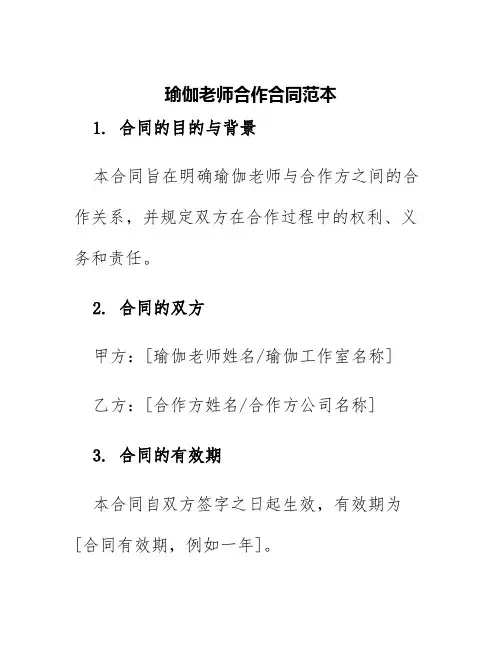 瑜伽老师合作合同范本

1. 合同的目的与背景

本合同旨在明确瑜伽老师与合作方之间的合作关系，并规定双方在合作过程中的权利、义务和责任。

2. 合同的双方

甲方：[瑜伽老师姓名/瑜伽工作室名称]

乙方：[合作方姓名/合作方公司名称]

3. 合同的有效期

本合同自双方签字之日起生效，有效期为[合同有效期，例如一年]。